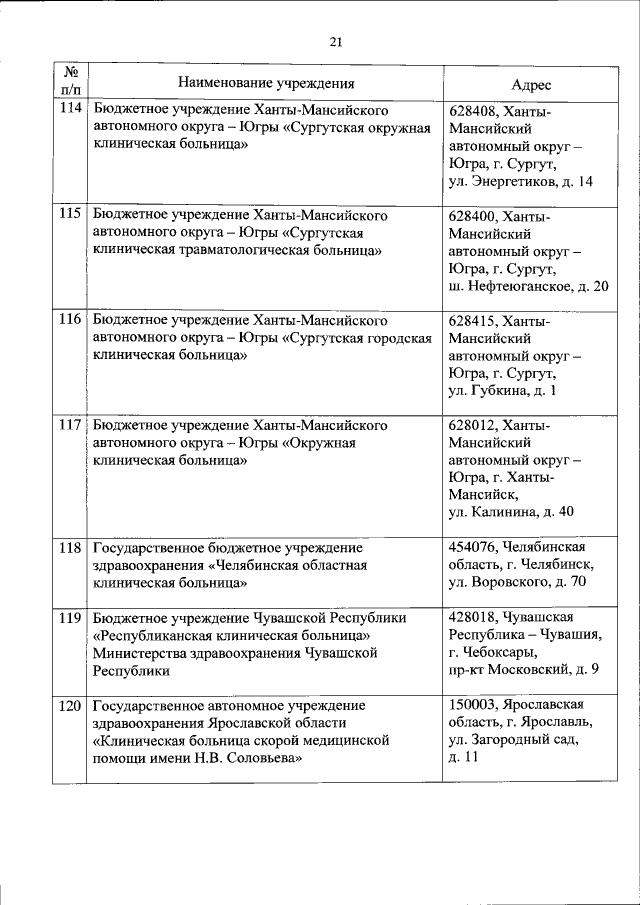 21

| № п/п | Наименование учреждения | Адрес |
|---|---|---|
| 114 | Бюджетное учреждение Ханты-Мансийского автономного округа – Югры «Сургутская окружная клиническая больница» | 628408, Ханты-Мансийский автономный округ – Югра, г. Сургут, ул. Энергетиков, д. 14 |
| 115 | Бюджетное учреждение Ханты-Мансийского автономного округа – Югры «Сургутская клиническая травматологическая больница» | 628400, Ханты-Мансийский автономный округ – Югра, г. Сургут, ш. Нефтеюганское, д. 20 |
| 116 | Бюджетное учреждение Ханты-Мансийского автономного округа – Югры «Сургутская городская клиническая больница» | 628415, Ханты-Мансийский автономный округ – Югра, г. Сургут, ул. Губкина, д. 1 |
| 117 | Бюджетное учреждение Ханты-Мансийского автономного округа – Югры «Окружная клиническая больница» | 628012, Ханты-Мансийский автономный округ – Югра, г. Ханты-Мансийск, ул. Калинина, д. 40 |
| 118 | Государственное бюджетное учреждение здравоохранения «Челябинская областная клиническая больница» | 454076, Челябинская область, г. Челябинск, ул. Воровского, д. 70 |
| 119 | Бюджетное учреждение Чувашской Республики «Республиканская клиническая больница» Министерства здравоохранения Чувашской Республики | 428018, Чувашская Республика – Чувашия, г. Чебоксары, пр-кт Московский, д. 9 |
| 120 | Государственное автономное учреждение здравоохранения Ярославской области «Клиническая больница скорой медицинской помощи имени Н.В. Соловьева» | 150003, Ярославская область, г. Ярославль, ул. Загородный сад, д. 11 |